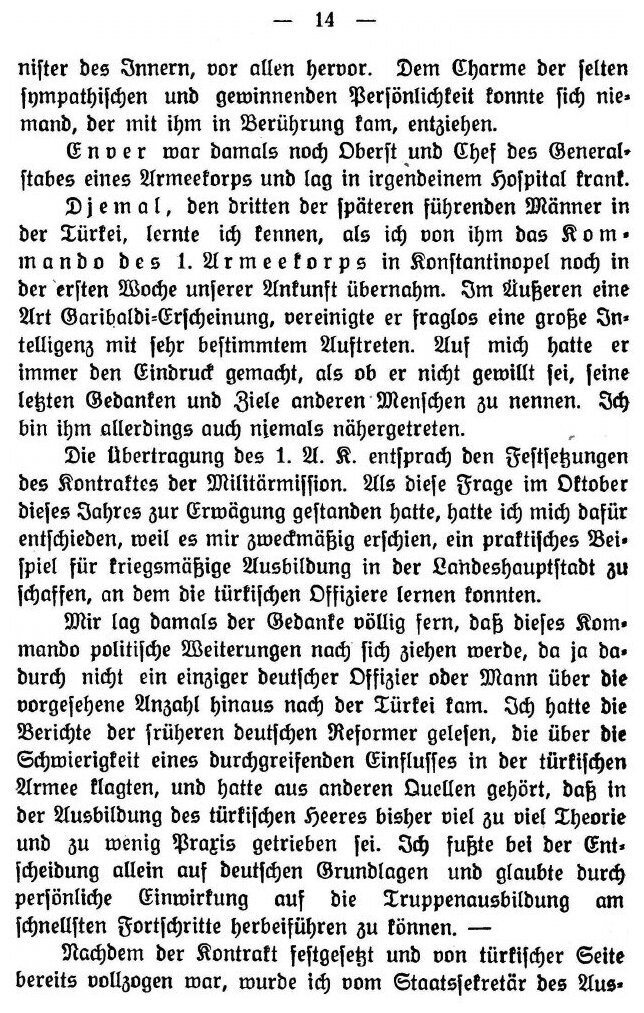 — 14 —

nister des Innern, vor allen hervor. Dem Charme der selten sympathischen und gewinnenden Persönlichkeit konnte sich niemand, der mit ihm in Berührung kam, entziehen.

Enver war damals noch Oberst und Chef des Generalstabes eines Armeekorps und lag in irgendeinem Hospital krank.

Djemal, den dritten der späteren führenden Männer in der Türkei, lernte ich kennen, als ich von ihm das Kommando des 1. Armeekorps in Konstantinopel noch in der ersten Woche unserer Ankunft übernahm. Im Äußeren eine Art Garibaldi=Erscheinung, vereinigte er fraglos eine große Intelligenz mit sehr bestimmtem Auftreten. Auf mich hatte er immer den Eindruck gemacht, als ob er nicht gewillt sei, seine letzten Gedanken und Ziele anderen Menschen zu nennen. Ich bin ihm allerdings auch niemals nähergetreten.

Die Übertragung des 1. A. K. entsprach den Festsetzungen des Kontraktes der Militärmission. Als diese Frage im Oktober dieses Jahres zur Erwägung gestanden hatte, hatte ich mich dafür entschieden, weil es mir zweckmäßig erschien, ein praktisches Beispiel für kriegsmäßige Ausbildung in der Landeshauptstadt zu schaffen, an dem die türkischen Offiziere lernen konnten.

Mir lag damals der Gedanke völlig fern, daß dieses Kommando politische Weiterungen nach sich ziehen werde, da ja dadurch nicht ein einziger deutscher Offizier oder Mann über die vorgesehene Anzahl hinaus nach der Türkei kam. Ich hatte die Berichte der früheren deutschen Reformer gelesen, die über die Schwierigkeit eines durchgreifenden Einflusses in der türkischen Armee klagten, und hatte aus anderen Quellen gehört, daß in der Ausbildung des türkischen Heeres bisher viel zu viel Theorie und zu wenig Praxis getrieben sei. Ich fußte bei der Entscheidung allein auf deutschen Grundlagen und glaubte durch persönliche Einwirkung auf die Truppenausbildung am schnellsten Fortschritte herbeiführen zu können. —

Nachdem der Kontrakt festgesetzt und von türkischer Seite bereits vollzogen war, wurde ich vom Staatssekretär des Aus-